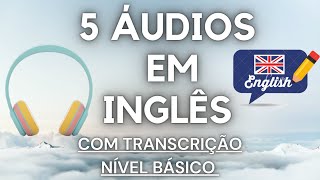 5 ÁUDIOS EM INGLÊS

English

COM TRANSCRIÇÃO
NÍVEL BÁSICO